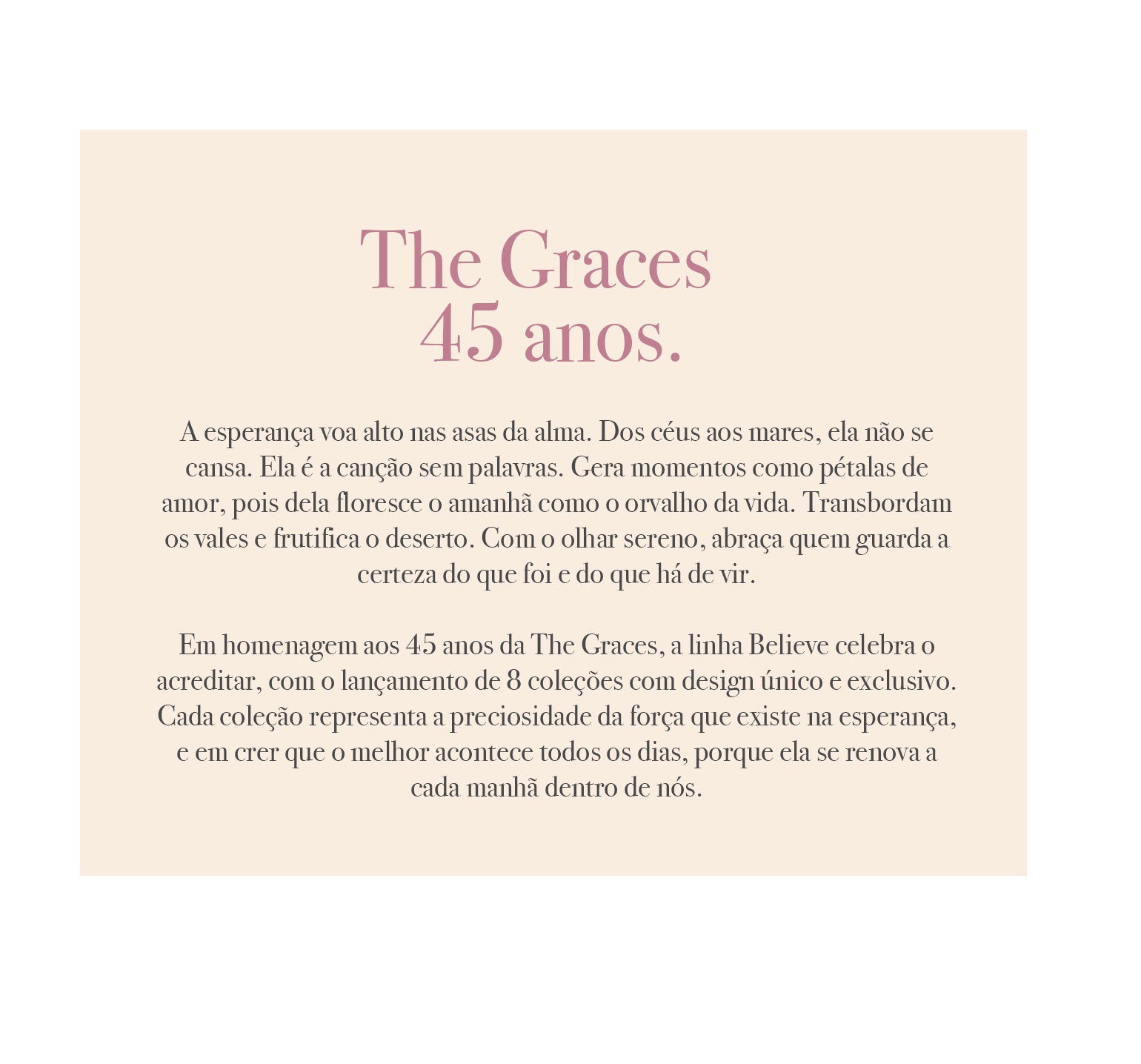 The Graces
45 anos.

A esperança voa alto nas asas da alma. Dos céus aos mares, ela não se cansa. Ela é a canção sem palavras. Gera momentos como pétalas de amor, pois dela floresce o amanhã como o orvalho da vida. Transbordam os vales e frutifica o deserto. Com o olhar sereno, abraça quem guarda a certeza do que foi e do que há de vir.

Em homenagem aos 45 anos da The Graces, a linha Believe celebra o acreditar, com o lançamento de 8 coleções com design único e exclusivo. Cada coleção representa a preciosidade da força que existe na esperança, e em crer que o melhor acontece todos os dias, porque ela se renova a cada manhã dentro de nós.